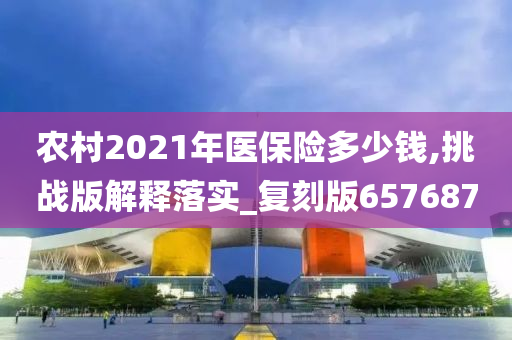 农村2021年医保险多少钱,挑战版解释落实_复刻版657687